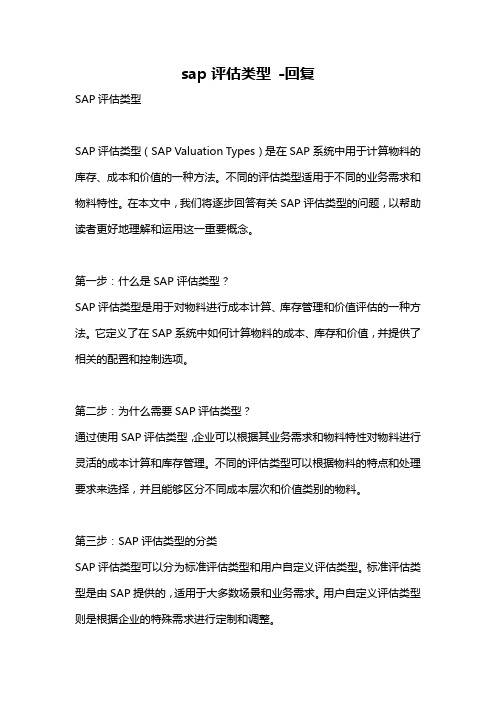 sap 评估类型 -回复

SAP 评估类型

SAP 评估类型（SAP Valuation Types）是在 SAP 系统中用于计算物料的库存、成本和价值的一种方法。不同的评估类型适用于不同的业务需求和物料特性。在本文中，我们将逐步回答有关 SAP 评估类型的问题，以帮助读者更好地理解和运用这一重要概念。

第一步：什么是 SAP 评估类型？
SAP 评估类型是用于对物料进行成本计算、库存管理和价值评估的一种方法。它定义了在 SAP 系统中如何计算物料的成本、库存和价值，并提供了相关的配置和控制选项。

第二步：为什么需要 SAP 评估类型？
通过使用 SAP 评估类型，企业可以根据其业务需求和物料特性对物料进行灵活的成本计算和库存管理。不同的评估类型可以根据物料的特点和处理要求来选择，并且能够区分不同成本层次和价值类别的物料。

第三步：SAP 评估类型的分类
SAP 评估类型可以分为标准评估类型和用户自定义评估类型。标准评估类型是由 SAP 提供的，适用于大多数场景和业务需求。用户自定义评估类型则是根据企业的特殊需求进行定制和调整。